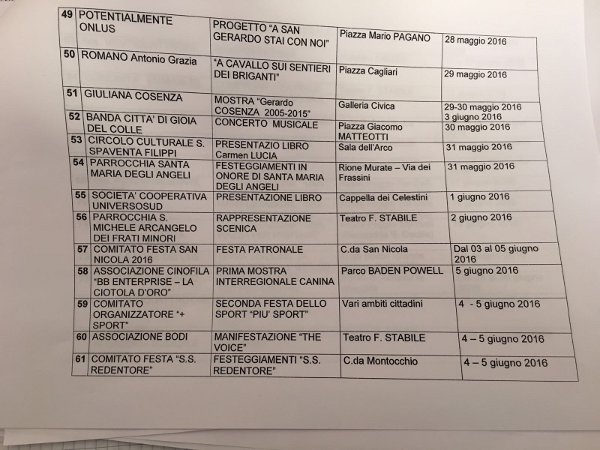 | 49 | POTENTIALMENTE ONLUS | PROGETTO "A SAN GERARDO STAI CON NOI" | Piazza Mario PAGANO | 28 maggio 2016 |
|---|---|---|---|---|
| 50 | ROMANO Antonio Grazia | "A CAVALLO SUI SENTIERI DEI BRIGANTI" | Piazza Cagliari | 29 maggio 2016 |
| 51 | GIULIANA COSENZA | MOSTRA "Gerardo COSENZA 2005-2015" | Galleria Civica | 29-30 maggio 2016 3 giugno 2016 |
| 52 | BANDA CITTA' DI GIOIA DEL COLLE | CONCERTO MUSICALE | Piazza Giacomo MATTEOTTI | 30 maggio 2016 |
| 53 | CIRCOLO CULTURALE S. SPAVENTA FILIPPI | PRESENTAZIO LIBRO Carmen LUCIA | Sala dell'Arco | 31 maggio 2016 |
| 54 | PARROCCHIA SANTA MARIA DEGLI ANGELI | FESTEGGIAMENTI IN ONORE DI SANTA MARIA DEGLI ANGELI | Rione Murate – Via dei Frassini | 31 maggio 2016 |
| 55 | SOCIETA' COOPERATIVA UNIVERSOSUD | PRESENTAZIONE LIBRO | Cappella dei Celestini | 1 giugno 2016 |
| 56 | PARROCCHIA S. MICHELE ARCANGELO DEI FRATI MINORI | RAPPRESENTAZIONE SCENICA | Teatro F. STABILE | 2 giugno 2016 |
| 57 | COMITATO FESTA SAN NICOLA 2016 | FESTA PATRONALE | C.da San Nicola | Dal 03 al 05 giugno 2016 |
| 58 | ASSOCIAZIONE CINOFILA "BB ENTERPRISE – LA CIOTOLA D'ORO" | PRIMA MOSTRA INTERREGIONALE CANINA | Parco BADEN POWELL | 5 giugno 2016 |
| 59 | COMITATO ORGANIZZATORE "+ SPORT" | SECONDA FESTA DELLO SPORT "PIU' SPORT" | Vari ambiti cittadini | 4 - 5 giugno 2016 |
| 60 | ASSOCIAZIONE BODI | MANIFESTAZIONE "THE VOICE" | Teatro F. STABILE | 4 – 5 giugno 2016 |
| 61 | COMITATO FESTA "S.S. REDENTORE" | FESTEGGIAMENTI "S.S. REDENTORE" | C.da Montocchio | 4 – 5 giugno 2016 |